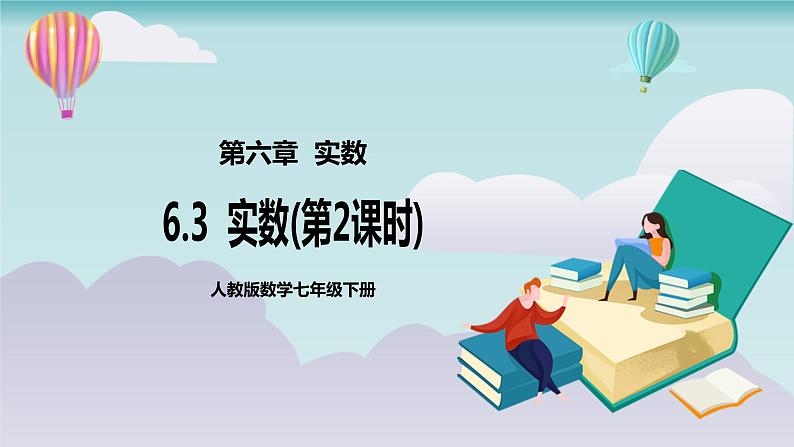 第六章　实数

6.3　实数(第2课时)

人教版数学七年级下册